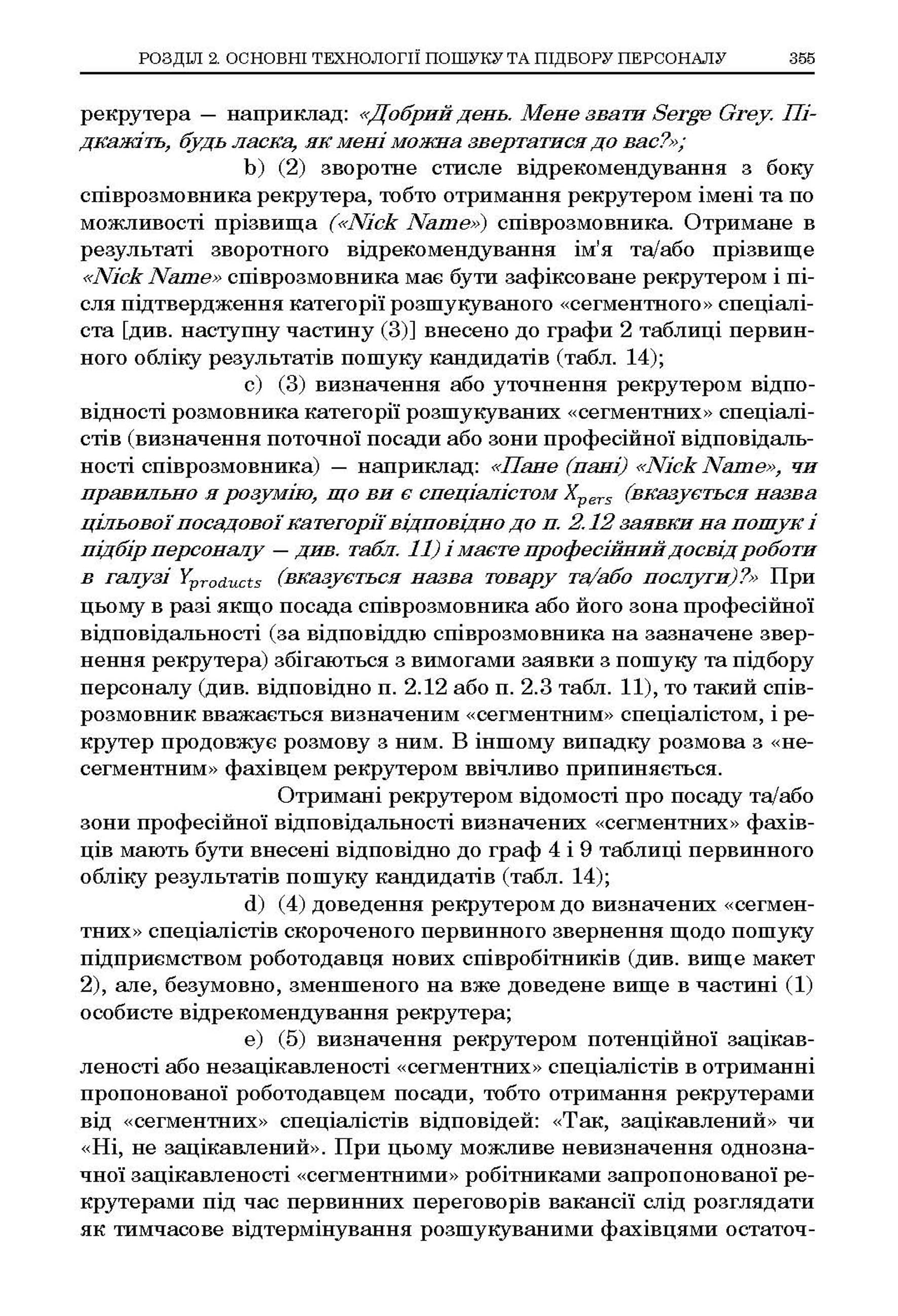 РОЗДІЛ 2. ОСНОВНІ ТЕХНОЛОГІЇ ПОШУКУ ТА ПІДБОРУ ПЕРСОНАЛУ 355

рекрутера — наприклад: «Добрий день. Мене звати Serge Grey. Підкажіть, будь ласка, як мені можна звертатися до вас?»;

b) (2) зворотне стисле відрекомендування з боку співрозмовника рекрутера, тобто отримання рекрутером імені та по можливості прізвища («Nick Name») співрозмовника. Отримане в результаті зворотного відрекомендування ім'я та/або прізвище «Nick Name» співрозмовника має бути зафіксоване рекрутером і після підтвердження категорії розшукуваного «сегментного» спеціаліста [див. наступну частину (3)] внесено до графи 2 таблиці первинного обліку результатів пошуку кандидатів (табл. 14);

c) (3) визначення або уточнення рекрутером відповідності розмовника категорії розшукуваних «сегментних» спеціалістів (визначення поточної посади або зони професійної відповідальності співрозмовника) — наприклад: «Пане (пані) «Nick Name», чи правильно я розумію, що ви є спеціалістом $X_{pers}$ (вказується назва цільової посадової категорії відповідно до п. 2.12 заявки на пошук і підбір персоналу — див. табл. 11) і маєте професійний досвід роботи в галузі $Y_{products}$ (вказується назва товару та/або послуги)?» При цьому в разі якщо посада співрозмовника або його зона професійної відповідальності (за відповіддю співрозмовника на зазначене звернення рекрутера) збігаються з вимогами заявки з пошуку та підбору персоналу (див. відповідно п. 2.12 або п. 2.3 табл. 11), то такий співрозмовник вважається визначеним «сегментним» спеціалістом, і рекрутер продовжує розмову з ним. В іншому випадку розмова з «несегментним» фахівцем рекрутером ввічливо припиняється.

Отримані рекрутером відомості про посаду та/або зони професійної відповідальності визначених «сегментних» фахівців мають бути внесені відповідно до граф 4 і 9 таблиці первинного обліку результатів пошуку кандидатів (табл. 14);

d) (4) доведення рекрутером до визначених «сегментних» спеціалістів скороченого первинного звернення щодо пошуку підприємством роботодавця нових співробітників (див. вище макет 2), але, безумовно, зменшеного на вже доведене вище в частині (1) особисте відрекомендування рекрутера;

e) (5) визначення рекрутером потенційної зацікавленості або незацікавленості «сегментних» спеціалістів в отриманні пропонованої роботодавцем посади, тобто отримання рекрутерами від «сегментних» спеціалістів відповідей: «Так, зацікавлений» чи «Ні, не зацікавлений». При цьому можливе невизначення однозначної зацікавленості «сегментними» робітниками запропонованої рекрутерами під час первинних переговорів вакансії слід розглядати як тимчасове відтермінування розшукуваними фахівцями остаточ-